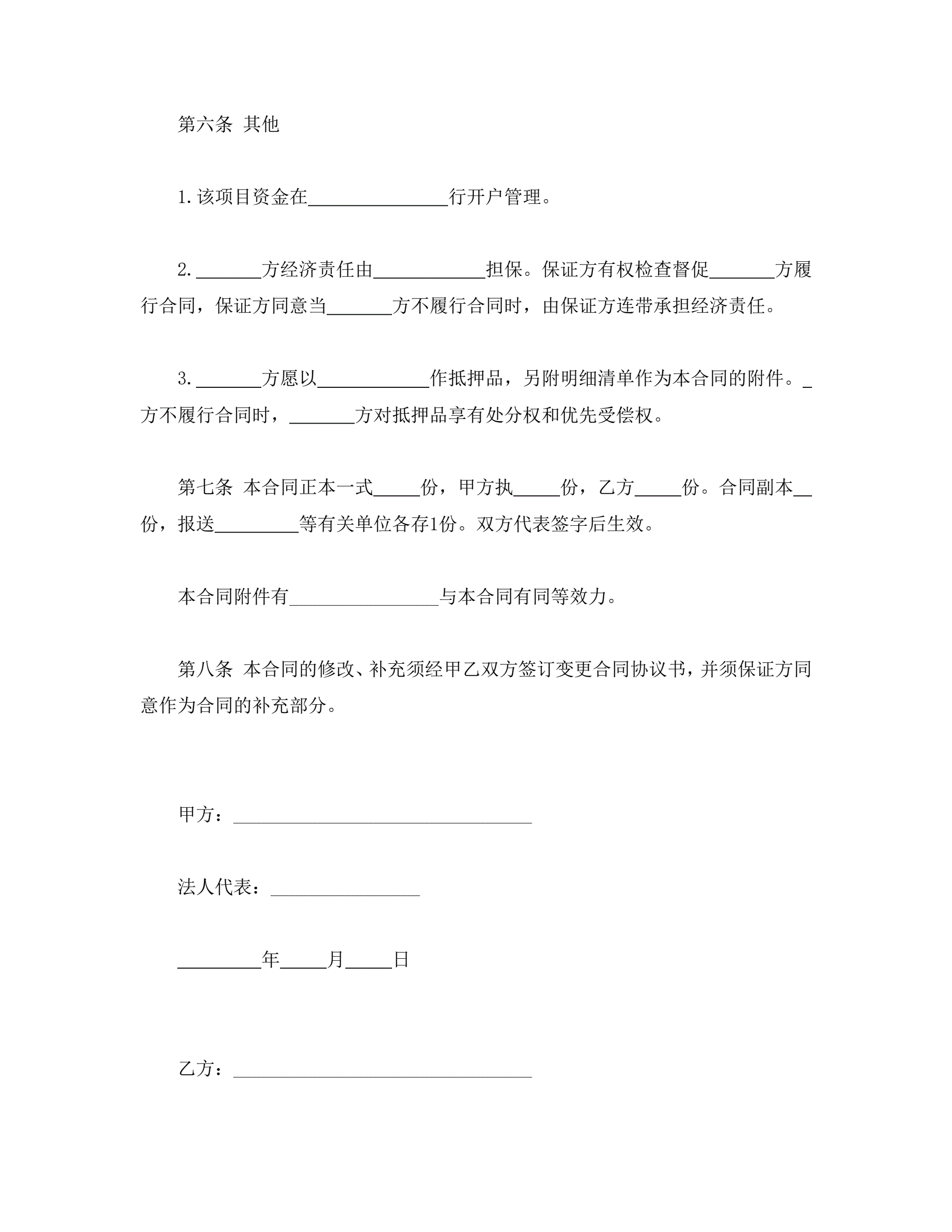 第六条 其他

1.该项目资金在_______________行开户管理。

2._______方经济责任由____________担保。保证方有权检查督促_______方履行合同，保证方同意当_______方不履行合同时，由保证方连带承担经济责任。

3._______方愿以____________作抵押品，另附明细清单作为本合同的附件。_方不履行合同时，_______方对抵押品享有处分权和优先受偿权。

第七条 本合同正本一式_____份，甲方执_____份，乙方_____份。合同副本__份，报送_________等有关单位各存1份。双方代表签字后生效。

本合同附件有________________与本合同有同等效力。

第八条 本合同的修改、补充须经甲乙双方签订变更合同协议书，并须保证方同意作为合同的补充部分。

甲方：________________________________

法人代表：________________

_________年_____月_____日

乙方：________________________________